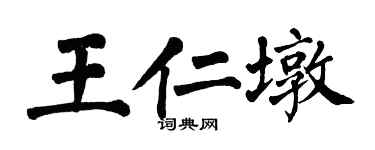 王仁墩

词典网